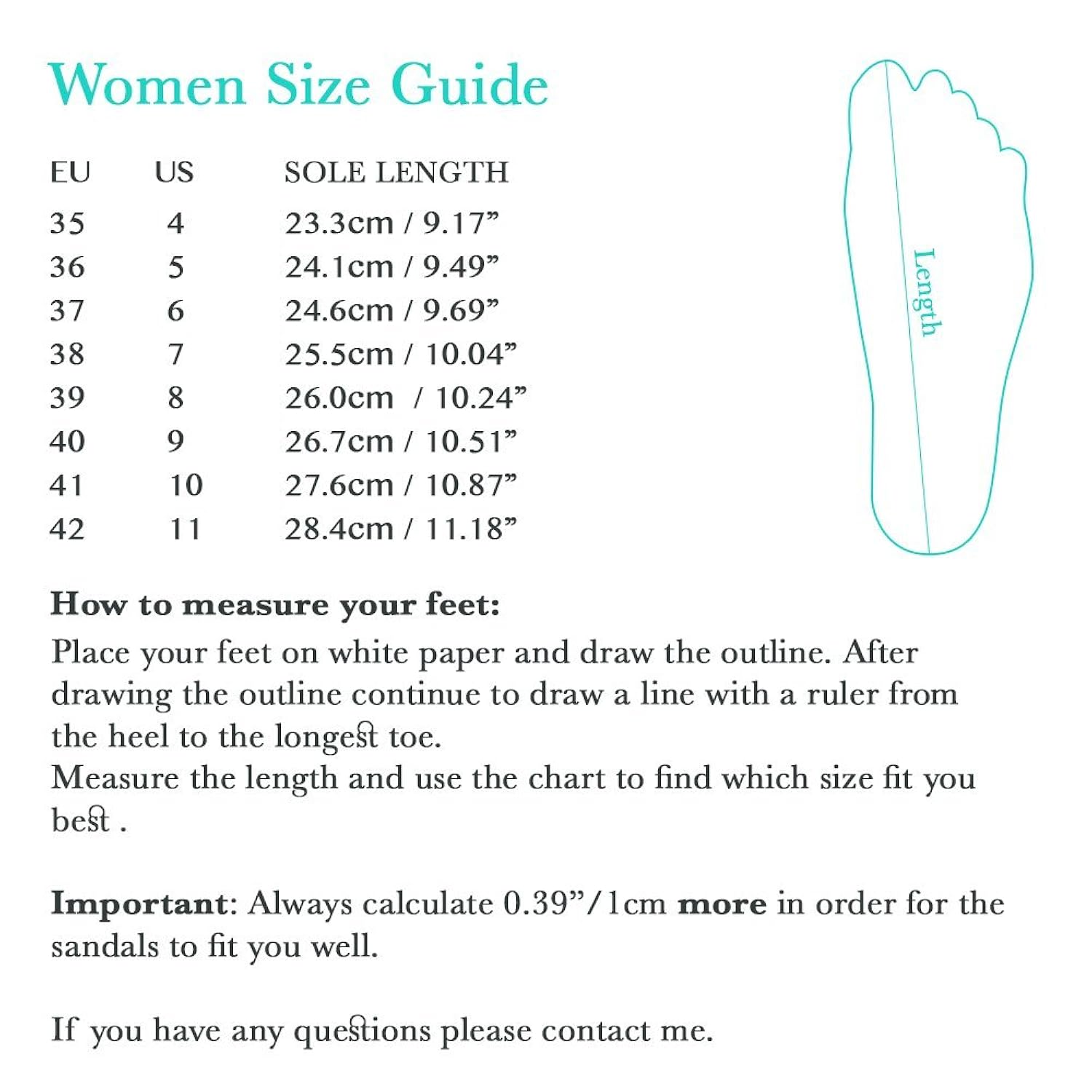 Women Size Guide

| EU | US | SOLE LENGTH |
|---|---|---|
| 35 | 4 | 23.3cm / 9.17” |
| 36 | 5 | 24.1cm / 9.49” |
| 37 | 6 | 24.6cm / 9.69” |
| 38 | 7 | 25.5cm / 10.04” |
| 39 | 8 | 26.0cm / 10.24” |
| 40 | 9 | 26.7cm / 10.51” |
| 41 | 10 | 27.6cm / 10.87” |
| 42 | 11 | 28.4cm / 11.18” |

Length

How to measure your feet:
Place your feet on white paper and draw the outline. After drawing the outline continue to draw a line with a ruler from the heel to the longest toe.
Measure the length and use the chart to find which size fit you best .

Important: Always calculate 0.39”/1cm more in order for the sandals to fit you well.

If you have any questions please contact me.